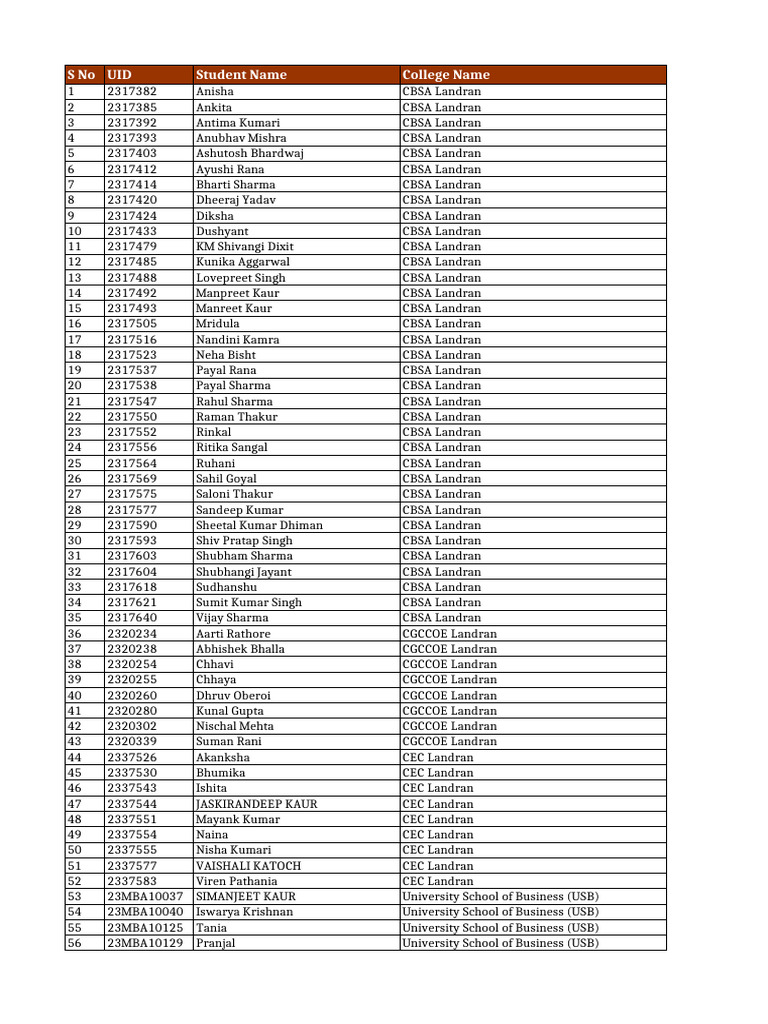 | S No | UID | Student Name | College Name |
|---|---|---|---|
| 1 | 2317382 | Anisha | CBSA Landran |
| 2 | 2317385 | Ankita | CBSA Landran |
| 3 | 2317392 | Antima Kumari | CBSA Landran |
| 4 | 2317393 | Anubhav Mishra | CBSA Landran |
| 5 | 2317403 | Ashutosh Bhardwaj | CBSA Landran |
| 6 | 2317412 | Ayushi Rana | CBSA Landran |
| 7 | 2317414 | Bharti Sharma | CBSA Landran |
| 8 | 2317420 | Dheeraj Yadav | CBSA Landran |
| 9 | 2317424 | Diksha | CBSA Landran |
| 10 | 2317433 | Dushyant | CBSA Landran |
| 11 | 2317479 | KM Shivangi Dixit | CBSA Landran |
| 12 | 2317485 | Kunika Aggarwal | CBSA Landran |
| 13 | 2317488 | Lovepreet Singh | CBSA Landran |
| 14 | 2317492 | Manpreet Kaur | CBSA Landran |
| 15 | 2317493 | Manreet Kaur | CBSA Landran |
| 16 | 2317505 | Mridula | CBSA Landran |
| 17 | 2317516 | Nandini Kamra | CBSA Landran |
| 18 | 2317523 | Neha Bisht | CBSA Landran |
| 19 | 2317537 | Payal Rana | CBSA Landran |
| 20 | 2317538 | Payal Sharma | CBSA Landran |
| 21 | 2317547 | Rahul Sharma | CBSA Landran |
| 22 | 2317550 | Raman Thakur | CBSA Landran |
| 23 | 2317552 | Rinkal | CBSA Landran |
| 24 | 2317556 | Ritika Sangal | CBSA Landran |
| 25 | 2317564 | Ruhani | CBSA Landran |
| 26 | 2317569 | Sahil Goyal | CBSA Landran |
| 27 | 2317575 | Saloni Thakur | CBSA Landran |
| 28 | 2317577 | Sandeep Kumar | CBSA Landran |
| 29 | 2317590 | Sheetal Kumar Dhiman | CBSA Landran |
| 30 | 2317593 | Shiv Pratap Singh | CBSA Landran |
| 31 | 2317603 | Shubham Sharma | CBSA Landran |
| 32 | 2317604 | Shubhangi Jayant | CBSA Landran |
| 33 | 2317618 | Sudhanshu | CBSA Landran |
| 34 | 2317621 | Sumit Kumar Singh | CBSA Landran |
| 35 | 2317640 | Vijay Sharma | CBSA Landran |
| 36 | 2320234 | Aarti Rathore | CGCCOE Landran |
| 37 | 2320238 | Abhishek Bhalla | CGCCOE Landran |
| 38 | 2320254 | Chhavi | CGCCOE Landran |
| 39 | 2320255 | Chhaya | CGCCOE Landran |
| 40 | 2320260 | Dhruv Oberoi | CGCCOE Landran |
| 41 | 2320280 | Kunal Gupta | CGCCOE Landran |
| 42 | 2320302 | Nischal Mehta | CGCCOE Landran |
| 43 | 2320339 | Suman Rani | CGCCOE Landran |
| 44 | 2337526 | Akanksha | CEC Landran |
| 45 | 2337530 | Bhumika | CEC Landran |
| 46 | 2337543 | Ishita | CEC Landran |
| 47 | 2337544 | JASKIRANDEEP KAUR | CEC Landran |
| 48 | 2337551 | Mayank Kumar | CEC Landran |
| 49 | 2337554 | Naina | CEC Landran |
| 50 | 2337555 | Nisha Kumari | CEC Landran |
| 51 | 2337577 | VAISHALI KATOCH | CEC Landran |
| 52 | 2337583 | Viren Pathania | CEC Landran |
| 53 | 23MBA10037 | SIMANJEET KAUR | University School of Business (USB) |
| 54 | 23MBA10040 | Iswarya Krishnan | University School of Business (USB) |
| 55 | 23MBA10125 | Tania | University School of Business (USB) |
| 56 | 23MBA10129 | Pranjal | University School of Business (USB) |